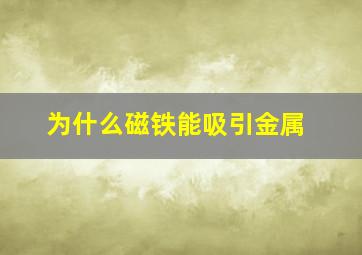 为什么磁铁能吸引金属